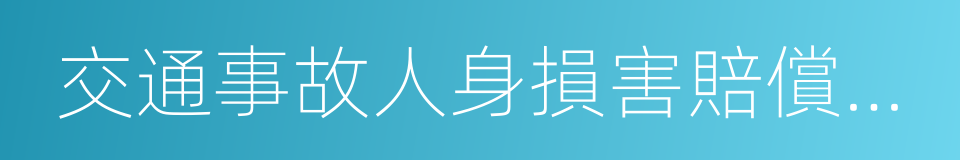 交通事故人身損害賠償...